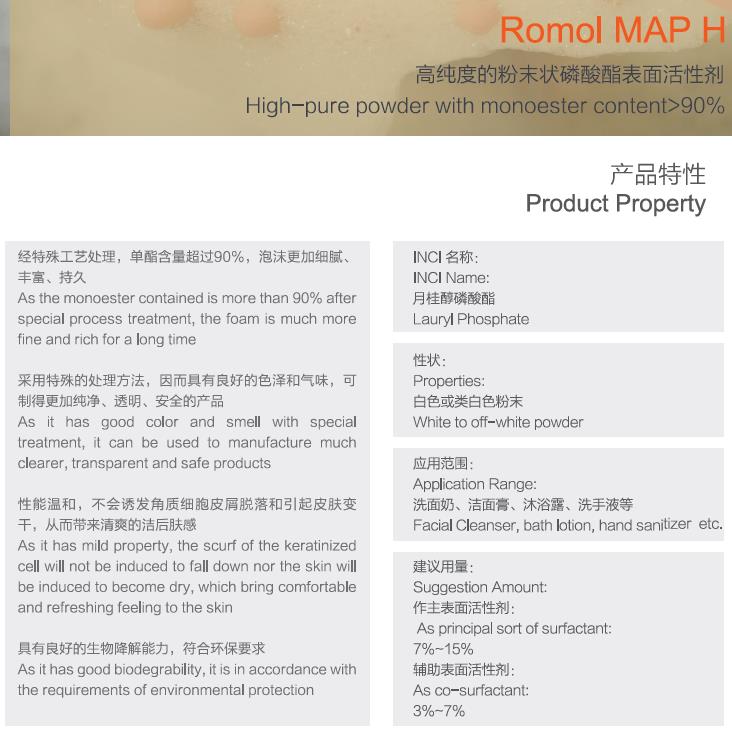 Romol MAP H
高纯度的粉末状磷酸酯表面活性剂
High-pure powder with monoester content>90%

产品特性
Product Property

经特殊工艺处理，单酯含量超过90%，泡沫更加细腻、丰富、持久
As the monoester contained is more than 90% after special process treatment, the foam is much more fine and rich for a long time

采用特殊的处理方法，因而具有良好的色泽和气味，可制得更加纯净、透明、安全的产品
As it has good color and smell with special treatment, it can be used to manufacture much clearer, transparent and safe products

性能温和，不会诱发角质细胞皮屑脱落和引起皮肤变干，从而带来清爽的洁后肤感
As it has mild property, the scurf of the keratinized cell will not be induced to fall down nor the skin will be induced to become dry, which bring comfortable and refreshing feeling to the skin

具有良好的生物降解能力，符合环保要求
As it has good biodegrability, it is in accordance with the requirements of environmental protection

INCI 名称:
INCI Name:
月桂醇磷酸酯
Lauryl Phosphate

性状:
Properties:
白色或类白色粉末
White to off-white powder

应用范围:
Application Range:
洗面奶、洁面膏、沐浴露、洗手液等
Facial Cleanser, bath lotion, hand sanitizer etc.

建议用量:
Suggestion Amount:
作主表面活性剂:
As principal sort of surfactant:
7%~15%
辅助表面活性剂:
As co-surfactant:
3%~7%